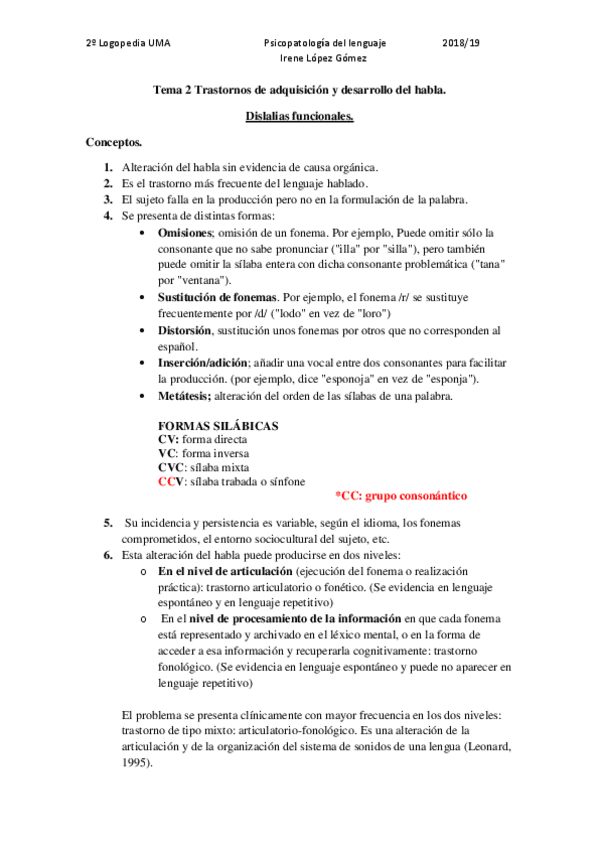 2º Logopedia UMA Psicopatología del lenguaje 2018/19
Irene López Gómez

Tema 2 Trastornos de adquisición y desarrollo del habla.

Dislalias funcionales.

Conceptos.

1. Alteración del habla sin evidencia de causa orgánica.
2. Es el trastorno más frecuente del lenguaje hablado.
3. El sujeto falla en la producción pero no en la formulación de la palabra.
4. Se presenta de distintas formas:
 • Omisiones; omisión de un fonema. Por ejemplo, Puede omitir sólo la consonante que no sabe pronunciar ("illa" por "silla"), pero también puede omitir la sílaba entera con dicha consonante problemática ("tana" por "ventana").
 • Sustitución de fonemas. Por ejemplo, el fonema /r/ se sustituye frecuentemente por /d/ ("lodo" en vez de "loro")
 • Distorsión, sustitución unos fonemas por otros que no corresponden al español.
 • Inserción/adición; añadir una vocal entre dos consonantes para facilitar la producción. (por ejemplo, dice "esponoja" en vez de "esponja").
 • Metátesis; alteración del orden de las sílabas de una palabra.

FORMAS SILÁBICAS
CV: forma directa
VC: forma inversa
CVC: sílaba mixta
CCV: sílaba trabada o sínfone
*CC: grupo consonántico

5. Su incidencia y persistencia es variable, según el idioma, los fonemas comprometidos, el entorno sociocultural del sujeto, etc.
6. Esta alteración del habla puede producirse en dos niveles:
 o En el nivel de articulación (ejecución del fonema o realización práctica): trastorno articulatorio o fonético. (Se evidencia en lenguaje espontáneo y en lenguaje repetitivo)
 o En el nivel de procesamiento de la información en que cada fonema está representado y archivado en el léxico mental, o en la forma de acceder a esa información y recuperarla cognitivamente: trastorno fonológico. (Se evidencia en lenguaje espontáneo y puede no aparecer en lenguaje repetitivo)

El problema se presenta clínicamente con mayor frecuencia en los dos niveles: trastorno de tipo mixto: articulatorio-fonológico. Es una alteración de la articulación y de la organización del sistema de sonidos de una lengua (Leonard, 1995).